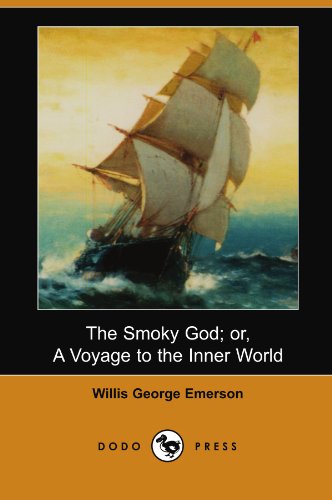 The Smoky God; or,
A Voyage to the Inner World

Willis George Emerson

DODO PRESS